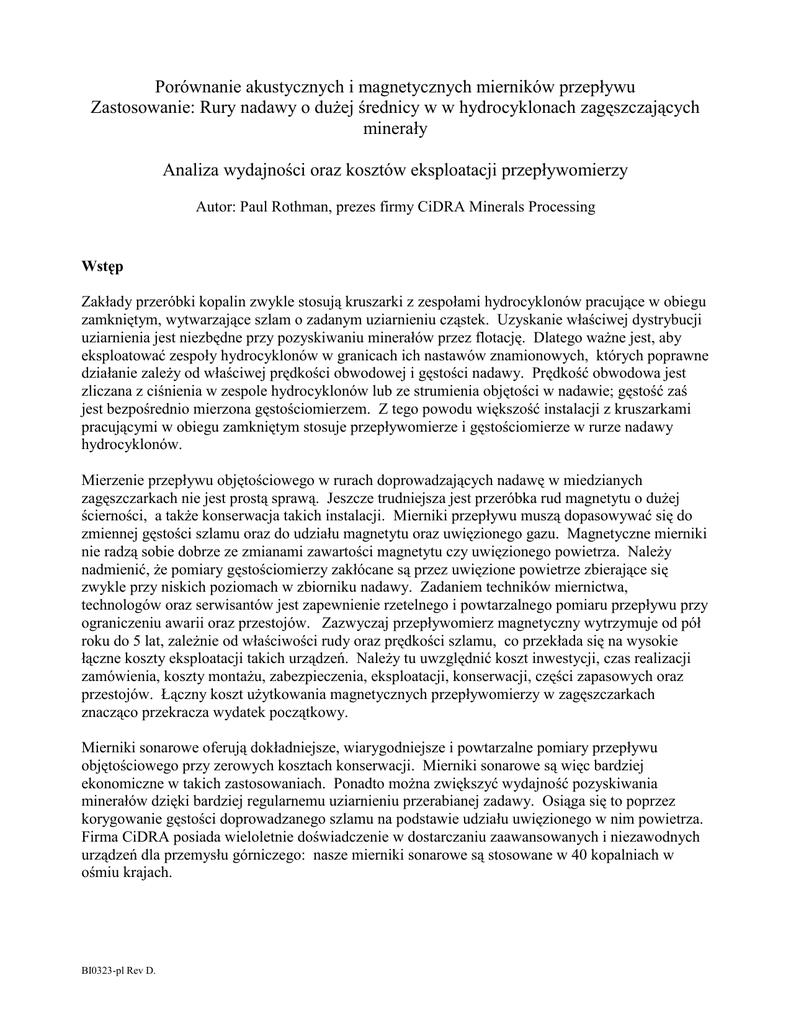 Porównanie akustycznych i magnetycznych mierników przepływu
Zastosowanie: Rury nadawy o dużej średnicy w w hydrocyklonach zagęszczających minerały

Analiza wydajności oraz kosztów eksploatacji przepływomierzy

Autor: Paul Rothman, prezes firmy CiDRA Minerals Processing

Wstęp

Zakłady przeróbki kopalin zwykle stosują kruszarki z zespołami hydrocyklonów pracujące w obiegu zamkniętym, wytwarzające szlam o zadanym uziarnieniu cząstek. Uzyskanie właściwej dystrybucji uziarnienia jest niezbędne przy pozyskiwaniu minerałów przez flotację. Dlatego ważne jest, aby eksploatować zespoły hydrocyklonów w granicach ich nastawów znamionowych, których poprawne działanie zależy od właściwej prędkości obwodowej i gęstości nadawy. Prędkość obwodowa jest zliczana z ciśnienia w zespole hydrocyklonów lub ze strumienia objętości w nadawie; gęstość zaś jest bezpośrednio mierzona gęstościomierzem. Z tego powodu większość instalacji z kruszarkami pracującymi w obiegu zamkniętym stosuje przepływomierze i gęstościomierze w rurze nadawy hydrocyklonów.

Mierzenie przepływu objętościowego w rurach doprowadzających nadawę w miedzianych zagęszczarkach nie jest prostą sprawą. Jeszcze trudniejsza jest przeróbka rud magnetytu o dużej ścierności, a także konserwacja takich instalacji. Mierniki przepływu muszą dopasowywać się do zmiennej gęstości szlamu oraz do udziału magnetytu oraz uwięzionego gazu. Magnetyczne mierniki nie radzą sobie dobrze ze zmianami zawartości magnetytu czy uwięzionego powietrza. Należy nadmienić, że pomiary gęstościomierzy zakłócane są przez uwięzione powietrze zbierające się zwykle przy niskich poziomach w zbiorniku nadawy. Zadaniem techników miernictwa, technologów oraz serwisantów jest zapewnienie rzetelnego i powtarzalnego pomiaru przepływu przy ograniczeniu awarii oraz przestojów. Zazwyczaj przepływomierz magnetyczny wytrzymuje od pół roku do 5 lat, zależnie od właściwości rudy oraz prędkości szlamu, co przekłada się na wysokie łączne koszty eksploatacji takich urządzeń. Należy tu uwzględnić koszt inwestycji, czas realizacji zamówienia, koszty montażu, zabezpieczenia, eksploatacji, konserwacji, części zapasowych oraz przestojów. Łączny koszt użytkowania magnetycznych przepływomierzy w zagęszczarkach znacząco przekracza wydatek początkowy.

Mierniki sonarowe oferują dokładniejsze, wiarygodniejsze i powtarzalne pomiary przepływu objętościowego przy zerowych kosztach konserwacji. Mierniki sonarowe są więc bardziej ekonomiczne w takich zastosowaniach. Ponadto można zwiększyć wydajność pozyskiwania minerałów dzięki bardziej regularnemu uziarnieniu przerabianej zadawy. Osiąga się to poprzez korygowanie gęstości doprowadzanego szlamu na podstawie udziału uwięzionego w nim powietrza. Firma CiDRA posiada wieloletnie doświadczenie w dostarczaniu zaawansowanych i niezawodnych urządzeń dla przemysłu górniczego: nasze mierniki sonarowe są stosowane w 40 kopalniach w ośmiu krajach.

BI0323-pl Rev D.